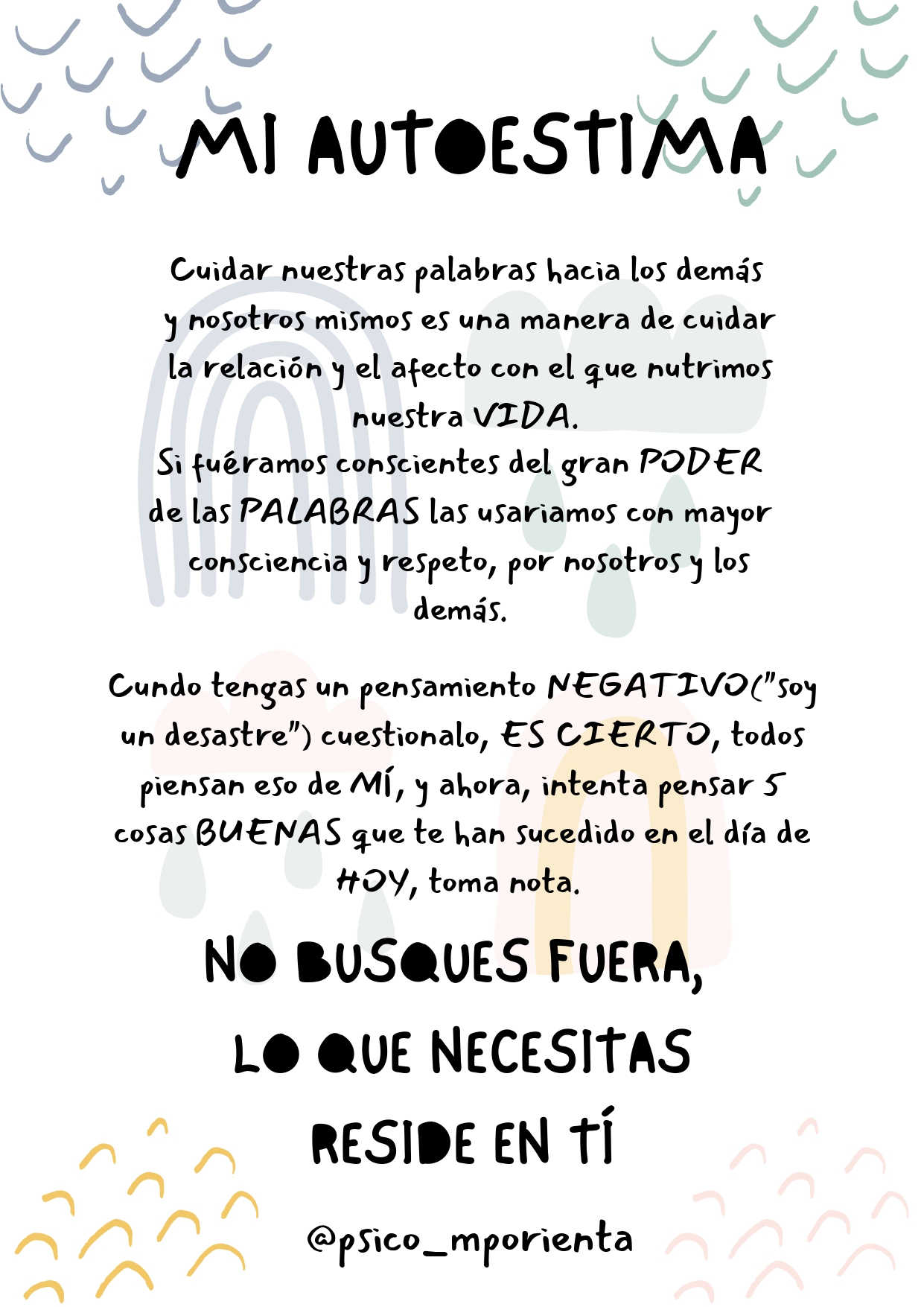 MI AUTOESTIMA

Cuidar nuestras palabras hacia los demás y nosotros mismos es una manera de cuidar la relación y el afecto con el que nutrimos nuestra VIDA.
Si fuéramos conscientes del gran PODER de las PALABRAS las usariamos con mayor consciencia y respeto, por nosotros y los demás.

Cundo tengas un pensamiento NEGATIVO("soy un desastre") cuestionalo, ES CIERTO, todos piensan eso de MÍ, y ahora, intenta pensar 5 cosas BUENAS que te han sucedido en el día de HOY, toma nota.

NO BUSQUES FUERA, LO QUE NECESITAS RESIDE EN TÍ

@psico_mporienta